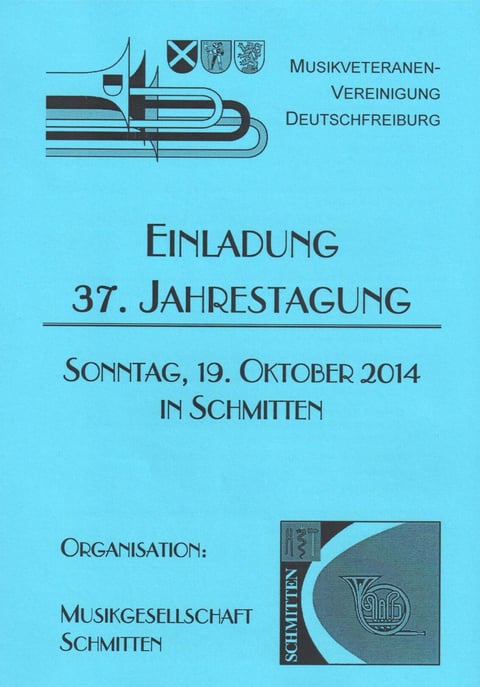 MUSIKVETERANEN-
VEREINIGUNG
DEUTSCHFREIBURG

EINLADUNG
37. JAHRESTAGUNG

SONNTAG, 19. OKTOBER 2014
IN SCHMITTEN

ORGANISATION:

MUSIKGESELLSCHAFT
SCHMITTEN

SCHMITTEN